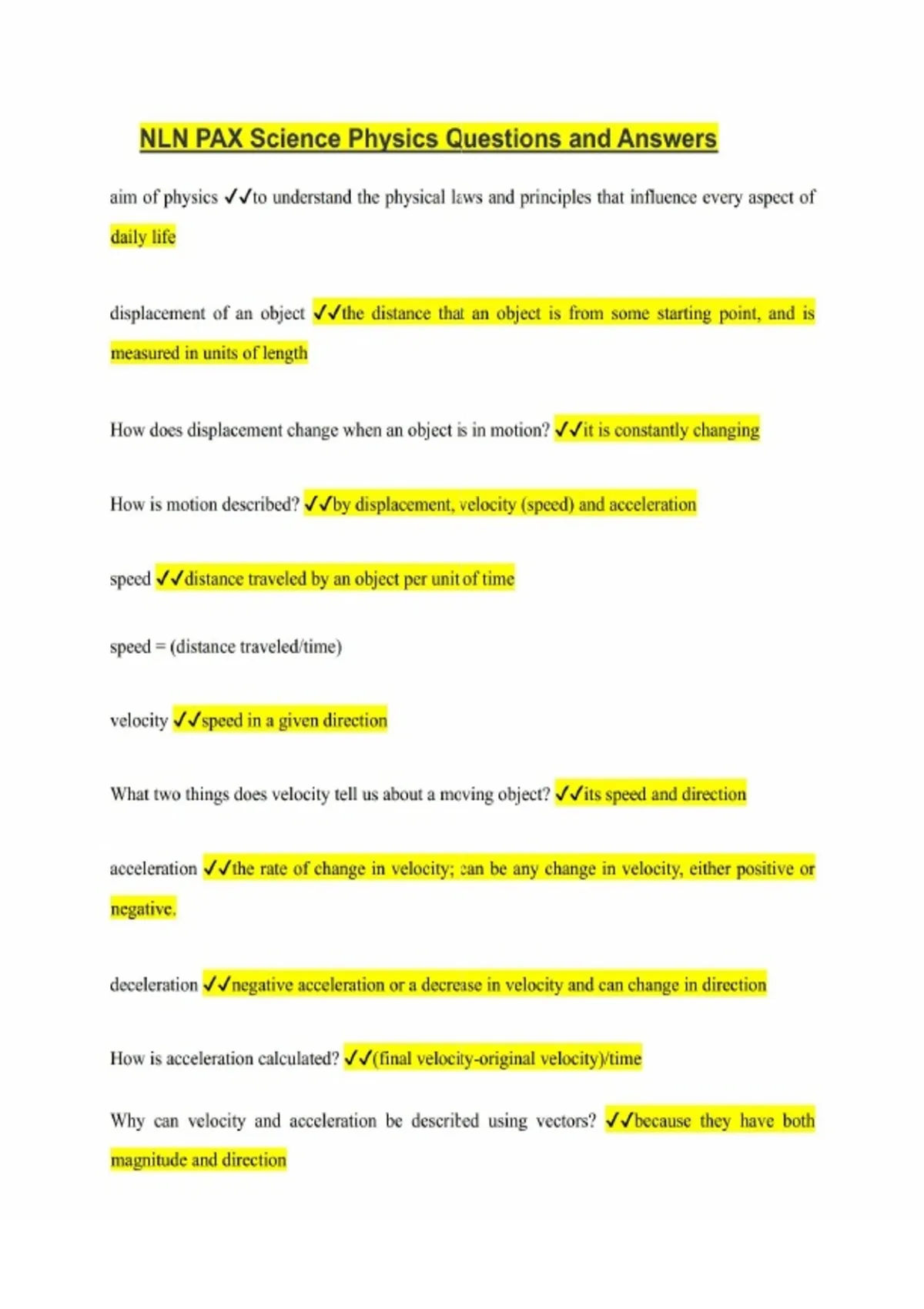 NLN PAX Science Physics Questions and Answers

aim of physics ✓✓to understand the physical laws and principles that influence every aspect of daily life

displacement of an object ✓✓the distance that an object is from some starting point, and is measured in units of length

How does displacement change when an object is in motion? ✓✓it is constantly changing

How is motion described? ✓✓by displacement, velocity (speed) and acceleration

speed ✓✓distance traveled by an object per unit of time

speed = (distance traveled/time)

velocity ✓✓speed in a given direction

What two things does velocity tell us about a moving object? ✓✓its speed and direction

acceleration ✓✓the rate of change in velocity; can be any change in velocity, either positive or negative.

deceleration ✓✓negative acceleration or a decrease in velocity and can change in direction

How is acceleration calculated? ✓✓(final velocity-original velocity)/time

Why can velocity and acceleration be described using vectors? ✓✓because they have both magnitude and direction